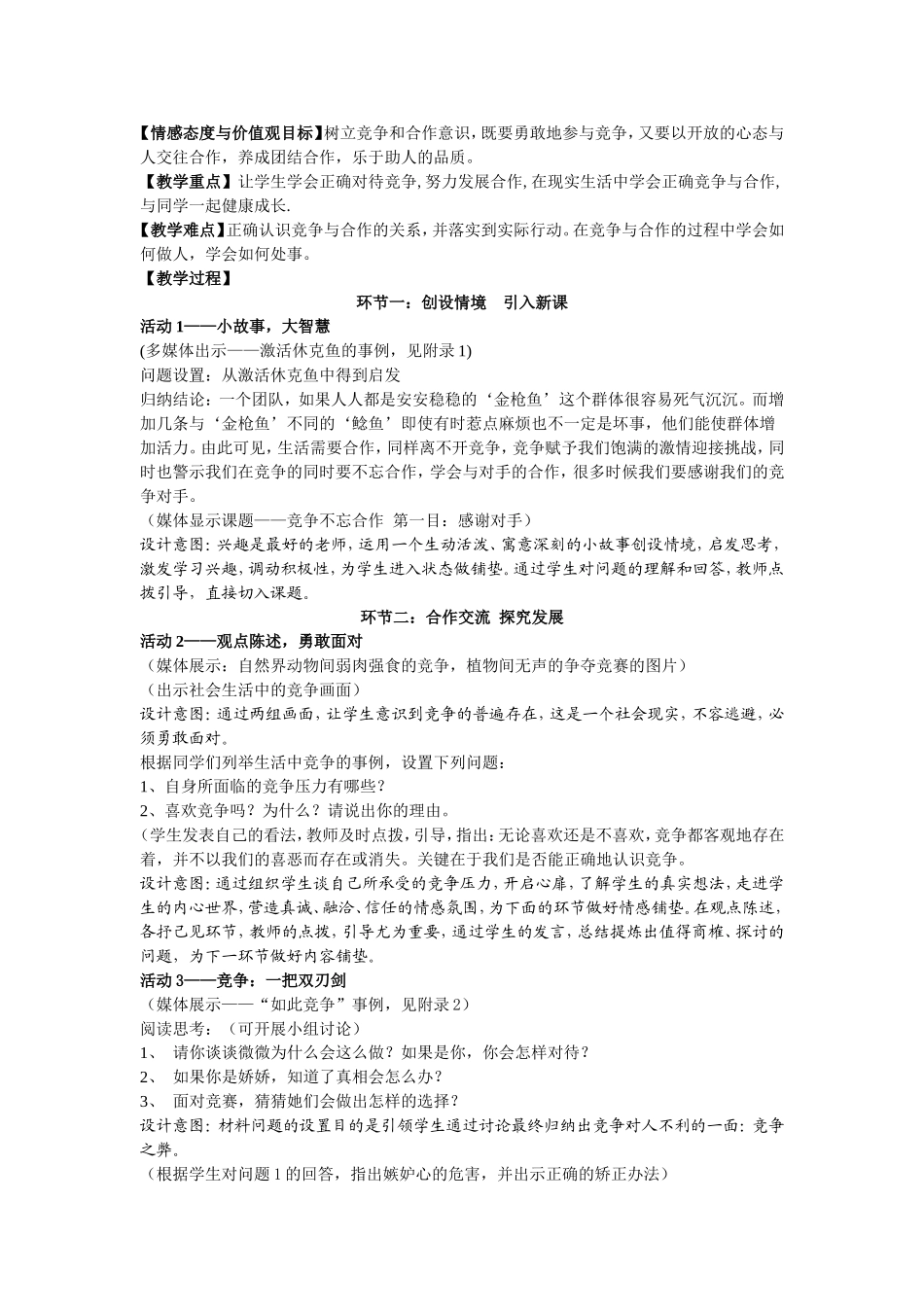 【情感态度与价值观目标】树立竞争和合作意识，既要勇敢地参与竞争，又要以开放的心态与人交往合作，养成团结合作，乐于助人的品质。
【教学重点】让学生学会正确对待竞争,努力发展合作,在现实生活中学会正确竞争与合作,与同学一起健康成长.
【教学难点】正确认识竞争与合作的关系，并落实到实际行动。在竞争与合作的过程中学会如何做人，学会如何处事。
【教学过程】

环节一：创设情境　引入新课

活动 1——小故事，大智慧
(多媒体出示——激活休克鱼的事例，见附录 1)
问题设置：从激活休克鱼中得到启发
归纳结论：一个团队，如果人人都是安安稳稳的‘金枪鱼’这个群体很容易死气沉沉。而增加几条与‘金枪鱼’不同的‘鲶鱼’即使有时惹点麻烦也不一定是坏事，他们能使群体增加活力。由此可见，生活需要合作，同样离不开竞争，竞争赋予我们饱满的激情迎接挑战，同时也警示我们在竞争的同时要不忘合作，学会与对手的合作，很多时候我们要感谢我们的竞争对手。
（媒体显示课题——竞争不忘合作　第一目：感谢对手）
设计意图：兴趣是最好的老师，运用一个生动活泼、寓意深刻的小故事创设情境，启发思考，激发学习兴趣，调动积极性，为学生进入状态做铺垫。通过学生对问题的理解和回答，教师点拨引导，直接切入课题。

环节二：合作交流 探究发展

活动 2——观点陈述，勇敢面对
（媒体展示：自然界动物间弱肉强食的竞争，植物间无声的争夺竞赛的图片）
（出示社会生活中的竞争画面）
设计意图：通过两组画面，让学生意识到竞争的普遍存在，这是一个社会现实，不容逃避，必须勇敢面对。
根据同学们列举生活中竞争的事例，设置下列问题：
1、自身所面临的竞争压力有哪些？
2、喜欢竞争吗？为什么？请说出你的理由。
(学生发表自己的看法，教师及时点拨，引导，指出：无论喜欢还是不喜欢，竞争都客观地存在着，并不以我们的喜恶而存在或消失。关键在于我们是否能正确地认识竞争。
设计意图：通过组织学生谈自己所承受的竞争压力，开启心扉，了解学生的真实想法，走进学生的内心世界，营造真诚、融洽、信任的情感氛围，为下面的环节做好情感铺垫。在观点陈述，各抒己见环节，教师的点拨，引导尤为重要，通过学生的发言，总结提炼出值得商榷、探讨的问题，为下一环节做好内容铺垫。
活动 3——竞争：一把双刃剑
（媒体展示——“如此竞争”事例，见附录 2）
阅读思考：（可开展小组讨论）
1、　请你谈谈微微为什么会这么做？如果是你，你会怎样对待？
2、　如果你是娇娇，知道了真相会怎么办？
3、　面对竞赛，猜猜她们会做出怎样的选择？
设计意图：材料问题的设置目的是引领学生通过讨论最终归纳出竞争对人不利的一面：竞争之弊。
（根据学生对问题 1 的回答，指出嫉妒心的危害，并出示正确的矫正办法）